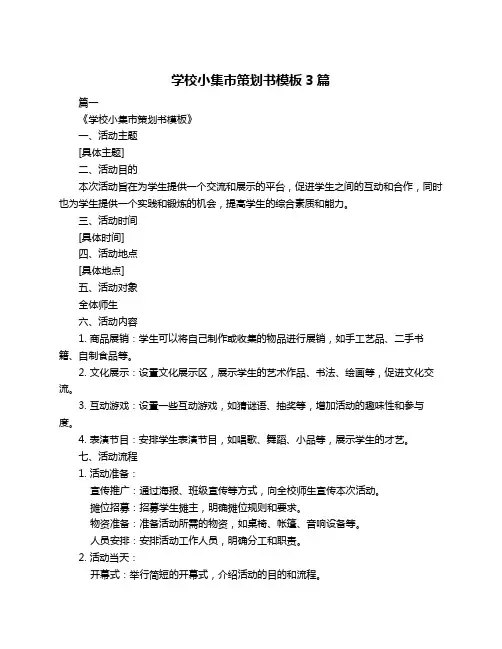 学校小集市策划书模板 3 篇

篇一

《学校小集市策划书模板》

一、活动主题

[具体主题]

二、活动目的

本次活动旨在为学生提供一个交流和展示的平台，促进学生之间的互动和合作，同时也为学生提供一个实践和锻炼的机会，提高学生的综合素质和能力。

三、活动时间

[具体时间]

四、活动地点

[具体地点]

五、活动对象

全体师生

六、活动内容

1. 商品展销：学生可以将自己制作或收集的物品进行展销，如手工艺品、二手书籍、自制食品等。

2. 文化展示：设置文化展示区，展示学生的艺术作品、书法、绘画等，促进文化交流。

3. 互动游戏：设置一些互动游戏，如猜谜语、抽奖等，增加活动的趣味性和参与度。

4. 表演节目：安排学生表演节目，如唱歌、舞蹈、小品等，展示学生的才艺。

七、活动流程

1. 活动准备：

宣传推广：通过海报、班级宣传等方式，向全校师生宣传本次活动。

摊位招募：招募学生摊主，明确摊位规则和要求。

物资准备：准备活动所需的物资，如桌椅、帐篷、音响设备等。

人员安排：安排活动工作人员，明确分工和职责。

2. 活动当天：

开幕式：举行简短的开幕式，介绍活动的目的和流程。